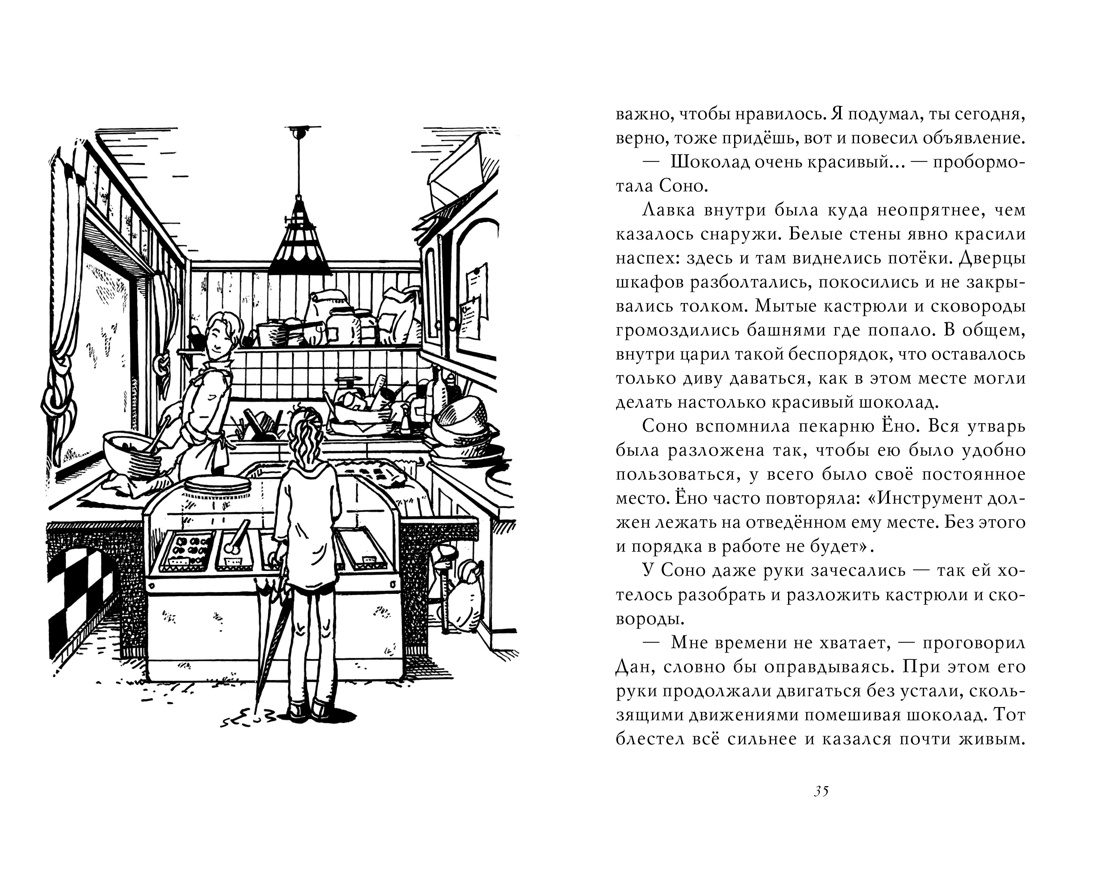 важно, чтобы нравилось. Я подумал, ты сегодня, верно, тоже придёшь, вот и повесил объявление.

— Шоколад очень красивый… — пробормотала Соно.

Лавка внутри была куда неопрятнее, чем казалось снаружи. Белые стены явно красили наспех: здесь и там виднелись потёки. Дверцы шкафов разболтались, покосились и не закрывались толком. Мытые кастрюли и сковороды громоздились башнями где попало. В общем, внутри царил такой беспорядок, что оставалось только диву даваться, как в этом месте могли делать настолько красивый шоколад.

Соно вспомнила пекарню Ёно. Вся утварь была разложена так, чтобы ею было удобно пользоваться, у всего было своё постоянное место. Ёно часто повторяла: «Инструмент должен лежать на отведённом ему месте. Без этого и порядка в работе не будет».

У Соно даже руки зачесались — так ей хотелось разобрать и разложить кастрюли и сковороды.

— Мне времени не хватает, — проговорил Дан, словно бы оправдываясь. При этом его руки продолжали двигаться без устали, скользящими движениями помешивая шоколад. Тот блестел всё сильнее и казался почти живым.

35